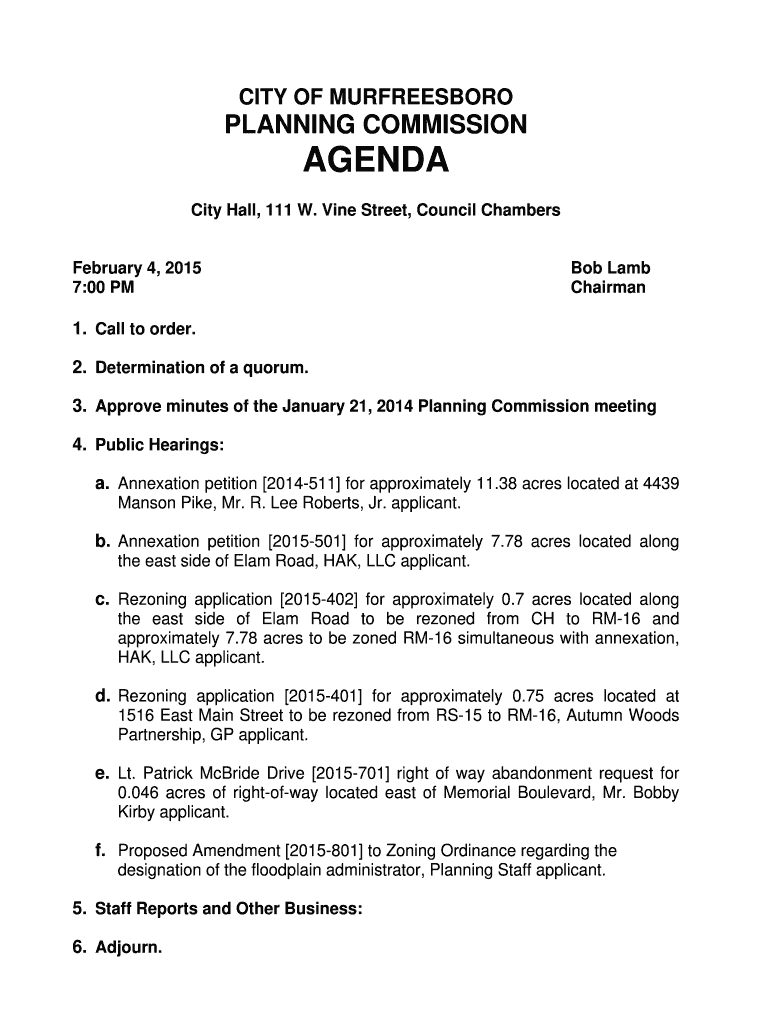 CITY OF MURFREESBORO
PLANNING COMMISSION
AGENDA

City Hall, 111 W. Vine Street, Council Chambers

February 4, 2015
7:00 PM

Bob Lamb
Chairman

1. Call to order.

2. Determination of a quorum.

3. Approve minutes of the January 21, 2014 Planning Commission meeting

4. Public Hearings:

a. Annexation petition [2014-511] for approximately 11.38 acres located at 4439 Manson Pike, Mr. R. Lee Roberts, Jr. applicant.

b. Annexation petition [2015-501] for approximately 7.78 acres located along the east side of Elam Road, HAK, LLC applicant.

c. Rezoning application [2015-402] for approximately 0.7 acres located along the east side of Elam Road to be rezoned from CH to RM-16 and approximately 7.78 acres to be zoned RM-16 simultaneous with annexation, HAK, LLC applicant.

d. Rezoning application [2015-401] for approximately 0.75 acres located at 1516 East Main Street to be rezoned from RS-15 to RM-16, Autumn Woods Partnership, GP applicant.

e. Lt. Patrick McBride Drive [2015-701] right of way abandonment request for 0.046 acres of right-of-way located east of Memorial Boulevard, Mr. Bobby Kirby applicant.

f. Proposed Amendment [2015-801] to Zoning Ordinance regarding the designation of the floodplain administrator, Planning Staff applicant.

5. Staff Reports and Other Business:

6. Adjourn.